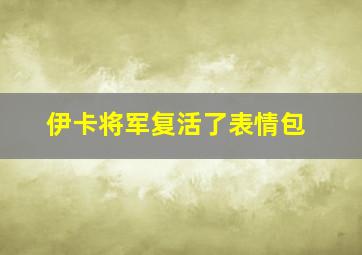 伊卡将军复活了表情包